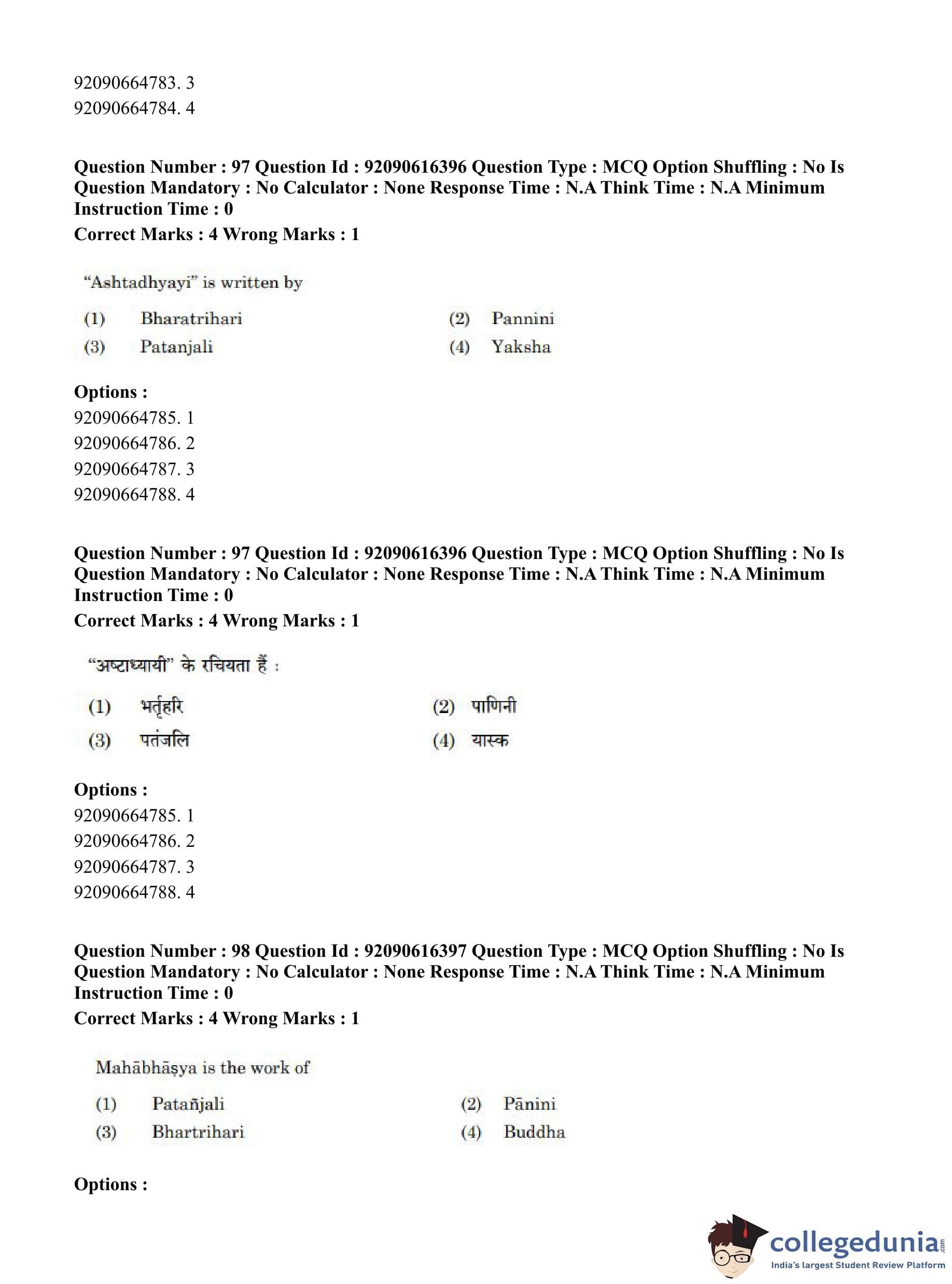 92090664783. 3
92090664784. 4

Question Number : 97 Question Id : 92090616396 Question Type : MCQ Option Shuffling : No Is Question Mandatory : No Calculator : None Response Time : N.A Think Time : N.A Minimum Instruction Time : 0
Correct Marks : 4 Wrong Marks : 1

"Ashtadhyayi" is written by

(1) Bharatrihari
(2) Pannini
(3) Patanjali
(4) Yaksha

Options :
92090664785. 1
92090664786. 2
92090664787. 3
92090664788. 4

Question Number : 97 Question Id : 92090616396 Question Type : MCQ Option Shuffling : No Is Question Mandatory : No Calculator : None Response Time : N.A Think Time : N.A Minimum Instruction Time : 0
Correct Marks : 4 Wrong Marks : 1

"अष्टाध्यायी" के रचियता हैं :

(1) भर्तृहरि
(2) पाणिनी
(3) पतंजलि
(4) यास्क

Options :
92090664785. 1
92090664786. 2
92090664787. 3
92090664788. 4

Question Number : 98 Question Id : 92090616397 Question Type : MCQ Option Shuffling : No Is Question Mandatory : No Calculator : None Response Time : N.A Think Time : N.A Minimum Instruction Time : 0
Correct Marks : 4 Wrong Marks : 1

Mahābhāṣya is the work of

(1) Patañjali
(2) Pānini
(3) Bhartrihari
(4) Buddha

Options :

collegedunia.com
India's largest Student Review Platform